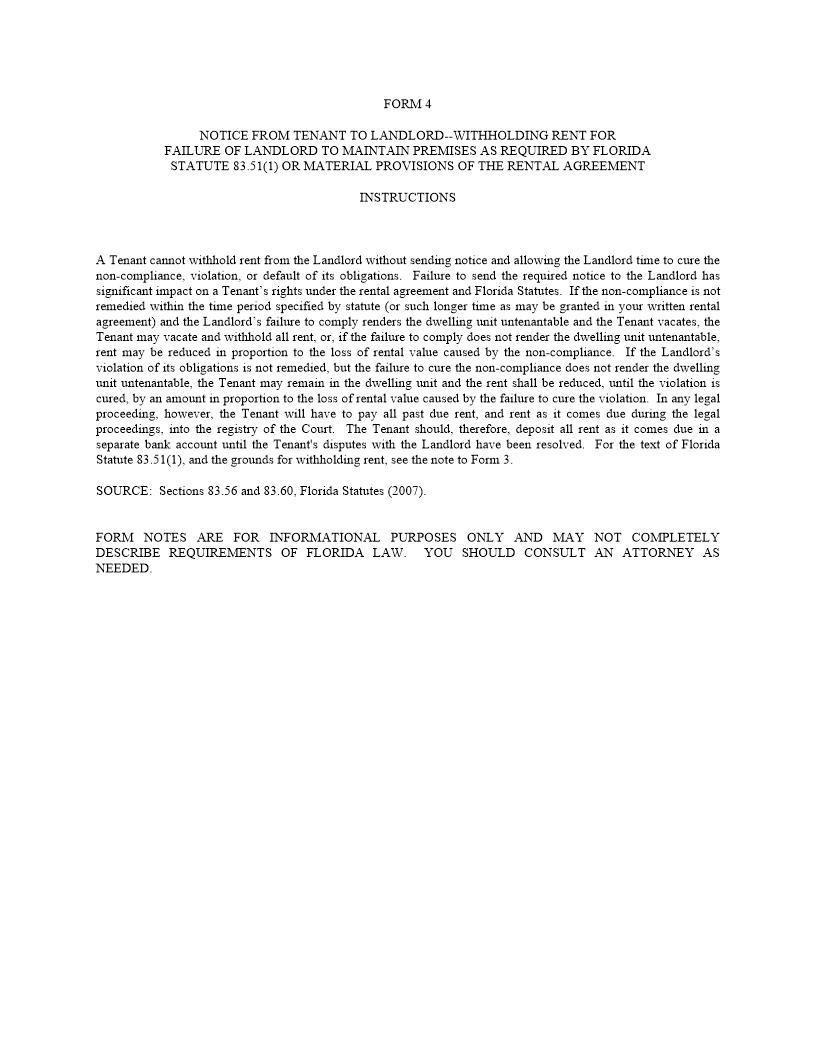 FORM 4

NOTICE FROM TENANT TO LANDLORD--WITHHOLDING RENT FOR FAILURE OF LANDLORD TO MAINTAIN PREMISES AS REQUIRED BY FLORIDA STATUTE 83.51(1) OR MATERIAL PROVISIONS OF THE RENTAL AGREEMENT

INSTRUCTIONS

A Tenant cannot withhold rent from the Landlord without sending notice and allowing the Landlord time to cure the non-compliance, violation, or default of its obligations. Failure to send the required notice to the Landlord has significant impact on a Tenant's rights under the rental agreement and Florida Statutes. If the non-compliance is not remedied within the time period specified by statute (or such longer time as may be granted in your written rental agreement) and the Landlord's failure to comply renders the dwelling unit untenantable and the Tenant vacates, the Tenant may vacate and withhold all rent, or, if the failure to comply does not render the dwelling unit untenantable, rent may be reduced in proportion to the loss of rental value caused by the non-compliance. If the Landlord's violation of its obligations is not remedied, but the failure to cure the non-compliance does not render the dwelling unit untenantable, the Tenant may remain in the dwelling unit and the rent shall be reduced, until the violation is cured, by an amount in proportion to the loss of rental value caused by the failure to cure the violation. In any legal proceeding, however, the Tenant will have to pay all past due rent, and rent as it comes due during the legal proceedings, into the registry of the Court. The Tenant should, therefore, deposit all rent as it comes due in a separate bank account until the Tenant's disputes with the Landlord have been resolved. For the text of Florida Statute 83.51(1), and the grounds for withholding rent, see the note to Form 3.

SOURCE: Sections 83.56 and 83.60, Florida Statutes (2007).

FORM NOTES ARE FOR INFORMATIONAL PURPOSES ONLY AND MAY NOT COMPLETELY DESCRIBE REQUIREMENTS OF FLORIDA LAW. YOU SHOULD CONSULT AN ATTORNEY AS NEEDED.